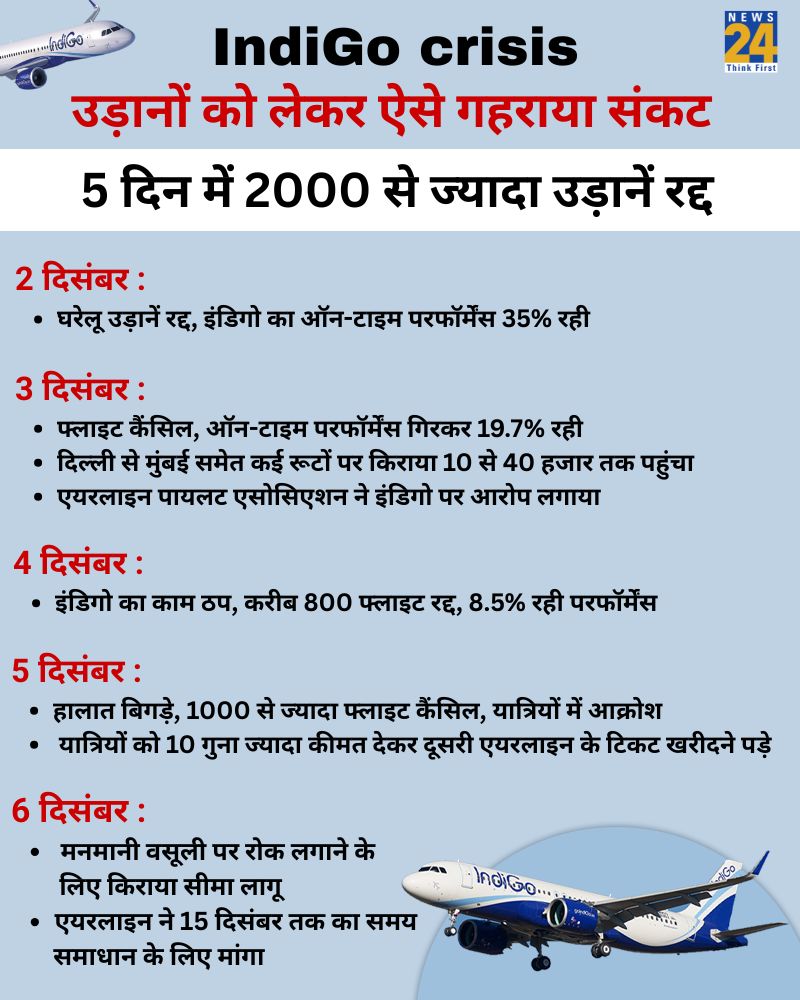 IndiGo crisis
उड़ानों को लेकर ऐसे गहराया संकट

NEWS 24 Think First

5 दिन में 2000 से ज्यादा उड़ानें रद्द

2 दिसंबर :
• घरेलू उड़ानें रद्द, इंडिगो का ऑन-टाइम परफॉर्मेंस 35% रही

3 दिसंबर :
• फ्लाइट कैंसिल, ऑन-टाइम परफॉर्मेंस गिरकर 19.7% रही
• दिल्ली से मुंबई समेत कई रूटों पर किराया 10 से 40 हजार तक पहुंचा
• एयरलाइन पायलट एसोसिएशन ने इंडिगो पर आरोप लगाया

4 दिसंबर :
• इंडिगो का काम ठप, करीब 800 फ्लाइट रद्द, 8.5% रही परफॉर्मेंस

5 दिसंबर :
• हालात बिगड़े, 1000 से ज्यादा फ्लाइट कैंसिल, यात्रियों में आक्रोश
• यात्रियों को 10 गुना ज्यादा कीमत देकर दूसरी एयरलाइन के टिकट खरीदने पड़े

6 दिसंबर :
• मनमानी वसूली पर रोक लगाने के लिए किराया सीमा लागू
• एयरलाइन ने 15 दिसंबर तक का समय समाधान के लिए मांगा

IndiGo